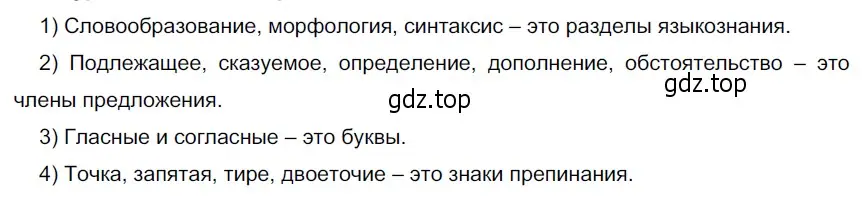 1) Словообразование, морфология, синтаксис – это разделы языкознания.

2) Подлежащее, сказуемое, определение, дополнение, обстоятельство – это члены предложения.

gdz.top

gdz.top

3) Гласные и согласные – это буквы.

4) Точка, запятая, тире, двоеточие – это знаки препинания.